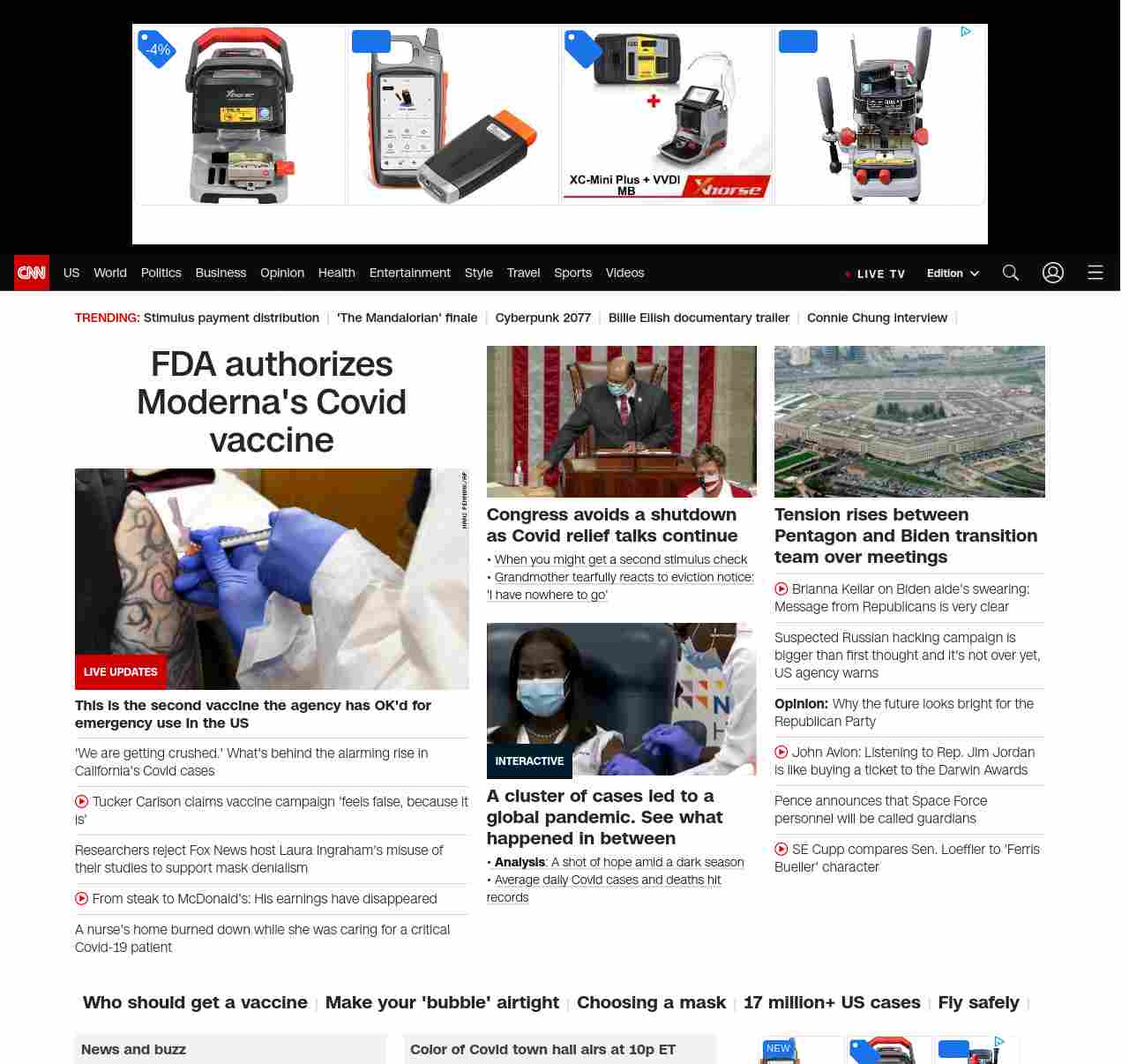 -4%

XC-Mini Plus + VVDI MB

Xhorse

CNN US World Politics Business Opinion Health Entertainment Style Travel Sports Videos

LIVE TV Edition

TRENDING: Stimulus payment distribution | 'The Mandalorian' finale | Cyberpunk 2077 | Billie Eilish documentary trailer | Connie Chung interview |

FDA authorizes Moderna's Covid vaccine

LIVE UPDATES

This is the second vaccine the agency has OK'd for emergency use in the US

'We are getting crushed.' What's behind the alarming rise in California's Covid cases

Tucker Carlson claims vaccine campaign 'feels false, because it is'

Researchers reject Fox News host Laura Ingraham's misuse of their studies to support mask denialism

From steak to McDonald's: His earnings have disappeared

A nurse's home burned down while she was caring for a critical Covid-19 patient

Congress avoids a shutdown as Covid relief talks continue

• When you might get a second stimulus check
• Grandmother tearfully reacts to eviction notice: 'I have nowhere to go'

INTERACTIVE

A cluster of cases led to a global pandemic. See what happened in between

• Analysis: A shot of hope amid a dark season
• Average daily Covid cases and deaths hit records

Tension rises between Pentagon and Biden transition team over meetings

Brianna Keilar on Biden aide's swearing: Message from Republicans is very clear

Suspected Russian hacking campaign is bigger than first thought and it's not over yet, US agency warns

Opinion: Why the future looks bright for the Republican Party

John Avlon: Listening to Rep. Jim Jordan is like buying a ticket to the Darwin Awards

Pence announces that Space Force personnel will be called guardians

SE Cupp compares Sen. Loeffler to 'Ferris Bueller' character

Who should get a vaccine | Make your 'bubble' airtight | Choosing a mask | 17 million+ US cases | Fly safely |

News and buzz

Color of Covid town hall airs at 10p ET

NEW